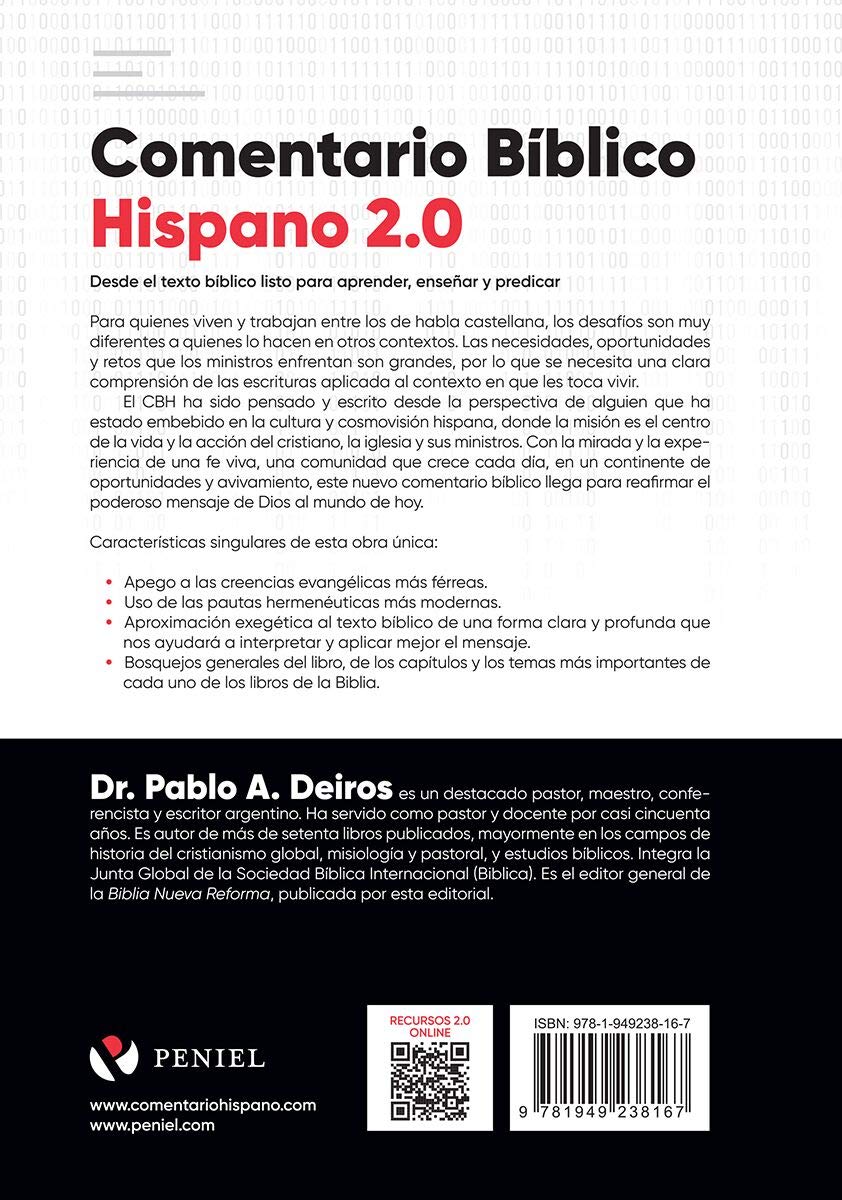 Comentario Bíblico
Hispano 2.0

Desde el texto bíblico listo para aprender, enseñar y predicar

Para quienes viven y trabajan entre los de habla castellana, los desafíos son muy diferentes a quienes lo hacen en otros contextos. Las necesidades, oportunidades y retos que los ministros enfrentan son grandes, por lo que se necesita una clara comprensión de las escrituras aplicada al contexto en que les toca vivir.

El CBH ha sido pensado y escrito desde la perspectiva de alguien que ha estado embebido en la cultura y cosmovisión hispana, donde la misión es el centro de la vida y la acción del cristiano, la iglesia y sus ministros. Con la mirada y la experiencia de una fe viva, una comunidad que crece cada día, en un continente de oportunidades y avivamiento, este nuevo comentario bíblico llega para reafirmar el poderoso mensaje de Dios al mundo de hoy.

Características singulares de esta obra única:

• Apego a las creencias evangélicas más férreas.
• Uso de las pautas hermenéuticas más modernas.
• Aproximación exegética al texto bíblico de una forma clara y profunda que nos ayudará a interpretar y aplicar mejor el mensaje.
• Bosquejos generales del libro, de los capítulos y los temas más importantes de cada uno de los libros de la Biblia.

Dr. Pablo A. Deiros es un destacado pastor, maestro, conferencista y escritor argentino. Ha servido como pastor y docente por casi cincuenta años. Es autor de más de setenta libros publicados, mayormente en los campos de historia del cristianismo global, misiología y pastoral, y estudios bíblicos. Integra la Junta Global de la Sociedad Bíblica Internacional (Biblica). Es el editor general de la Biblia Nueva Reforma, publicada por esta editorial.

PENIEL

www.comentariohispano.com
www.peniel.com

RECURSOS 2.0 ONLINE

ISBN: 978-1-949238-16-7

9 781949 238167